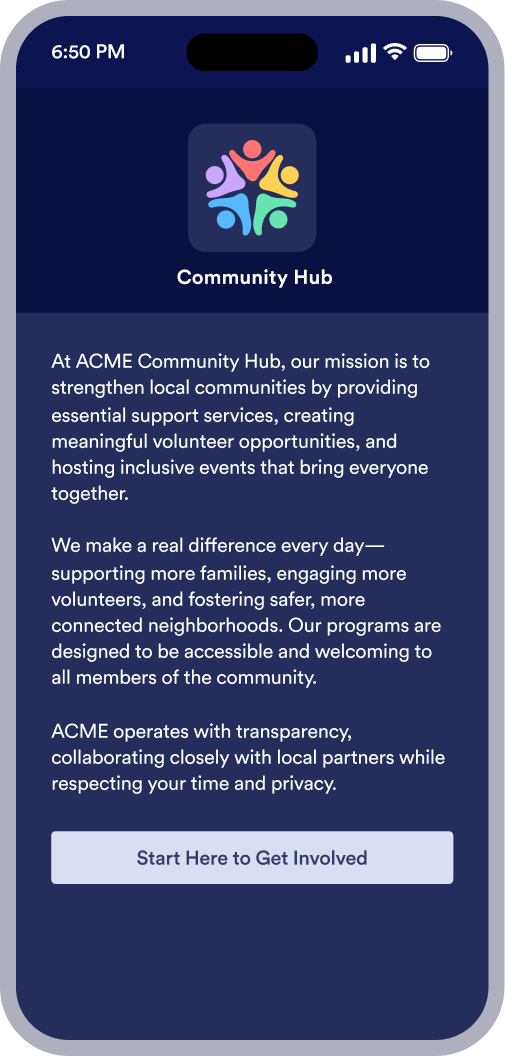 6:50 PM

Community Hub

At ACME Community Hub, our mission is to strengthen local communities by providing essential support services, creating meaningful volunteer opportunities, and hosting inclusive events that bring everyone together.

We make a real difference every day—supporting more families, engaging more volunteers, and fostering safer, more connected neighborhoods. Our programs are designed to be accessible and welcoming to all members of the community.

ACME operates with transparency, collaborating closely with local partners while respecting your time and privacy.

Start Here to Get Involved